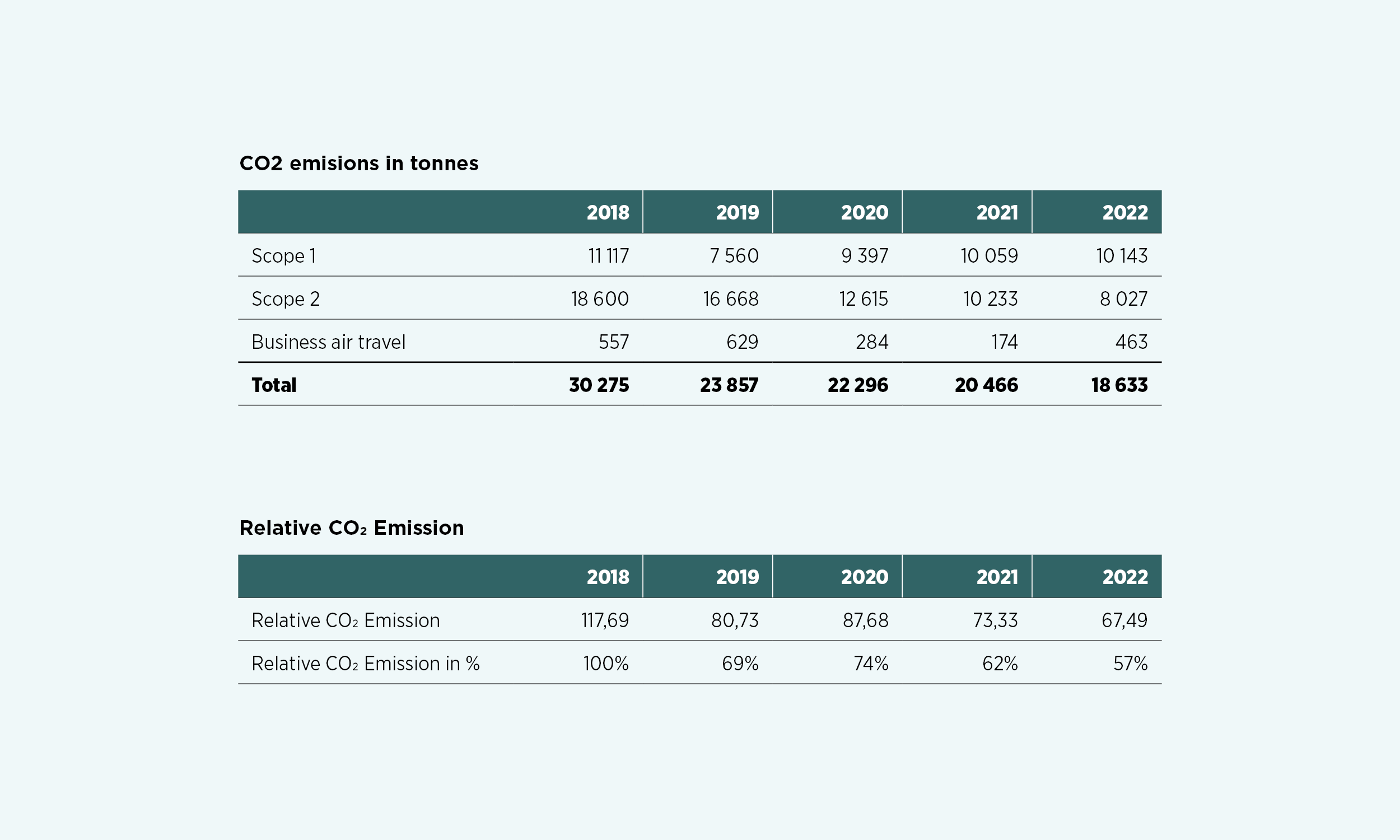 CO2 emisions in tonnes

| | 2018 | 2019 | 2020 | 2021 | 2022 |
|---|---|---|---|---|---|
| Scope 1 | 11 117 | 7 560 | 9 397 | 10 059 | 10 143 |
| Scope 2 | 18 600 | 16 668 | 12 615 | 10 233 | 8 027 |
| Business air travel | 557 | 629 | 284 | 174 | 463 |
| **Total** | **30 275** | **23 857** | **22 296** | **20 466** | **18 633** |

Relative $CO_2$ Emission

| | 2018 | 2019 | 2020 | 2021 | 2022 |
|---|---|---|---|---|---|
| Relative $CO_2$ Emission | 117,69 | 80,73 | 87,68 | 73,33 | 67,49 |
| Relative $CO_2$ Emission in % | 100% | 69% | 74% | 62% | 57% |